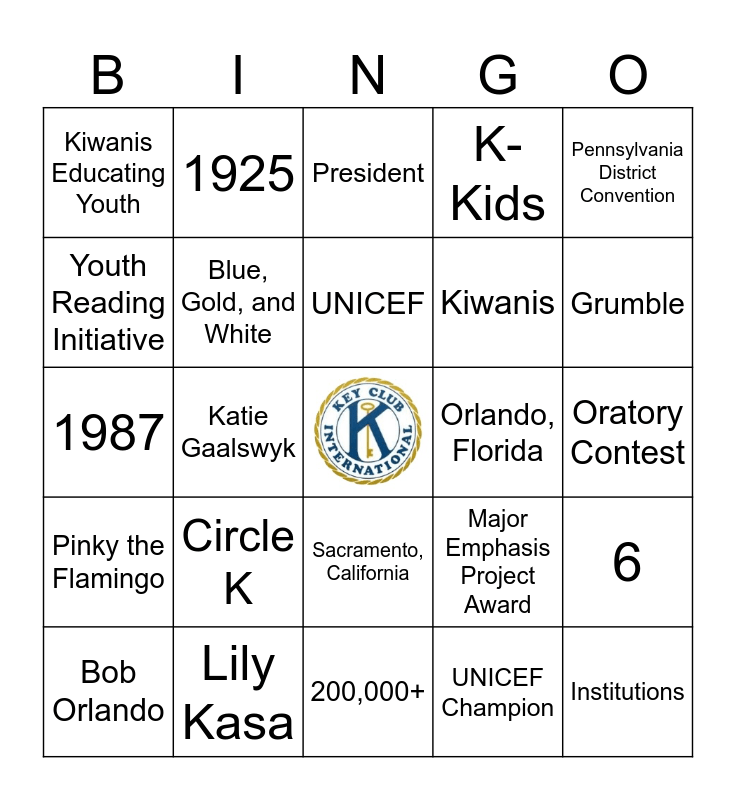 | B | I | N | G | O |
|---|---|---|---|---|
| Kiwanis Educating Youth | 1925 | President | K-Kids | Pennsylvania District Convention |
| Youth Reading Initiative | Blue, Gold, and White | UNICEF | Kiwanis | Grumble |
| 1987 | Katie Gaalswyk | KEY CLUB INTERNATIONAL K | Orlando, Florida | Oratory Contest |
| Pinky the Flamingo | Circle K | Sacramento, California | Major Emphasis Project Award | 6 |
| Bob Orlando | Lily Kasa | 200,000+ | UNICEF Champion | Institutions |